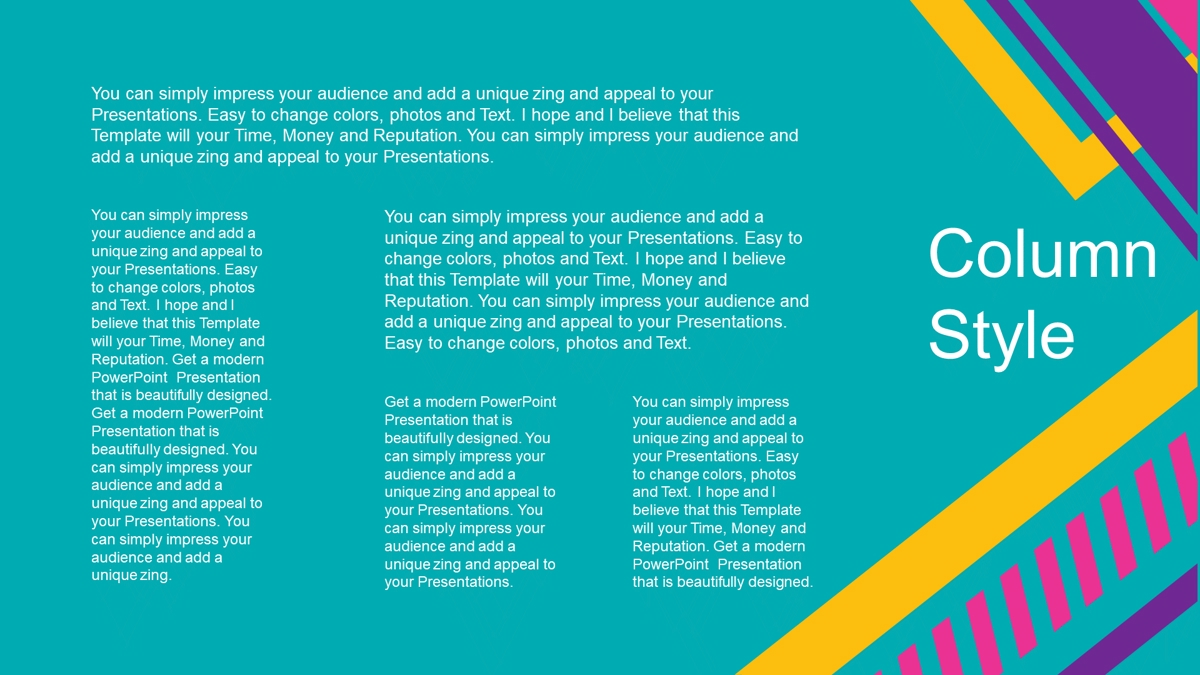 You can simply impress your audience and add a unique zing and appeal to your Presentations. Easy to change colors, photos and Text. I hope and I believe that this Template will your Time, Money and Reputation. You can simply impress your audience and add a unique zing and appeal to your Presentations.

You can simply impress your audience and add a unique zing and appeal to your Presentations. Easy to change colors, photos and Text. I hope and I believe that this Template will your Time, Money and Reputation. Get a modern PowerPoint Presentation that is beautifully designed. Get a modern PowerPoint Presentation that is beautifully designed. You can simply impress your audience and add a unique zing and appeal to your Presentations. You can simply impress your audience and add a unique zing.

You can simply impress your audience and add a unique zing and appeal to your Presentations. Easy to change colors, photos and Text. I hope and I believe that this Template will your Time, Money and Reputation. You can simply impress your audience and add a unique zing and appeal to your Presentations. Easy to change colors, photos and Text.

Get a modern PowerPoint Presentation that is beautifully designed. You can simply impress your audience and add a unique zing and appeal to your Presentations. You can simply impress your audience and add a unique zing and appeal to your Presentations.

You can simply impress your audience and add a unique zing and appeal to your Presentations. Easy to change colors, photos and Text. I hope and I believe that this Template will your Time, Money and Reputation. Get a modern PowerPoint Presentation that is beautifully designed.

Column Style